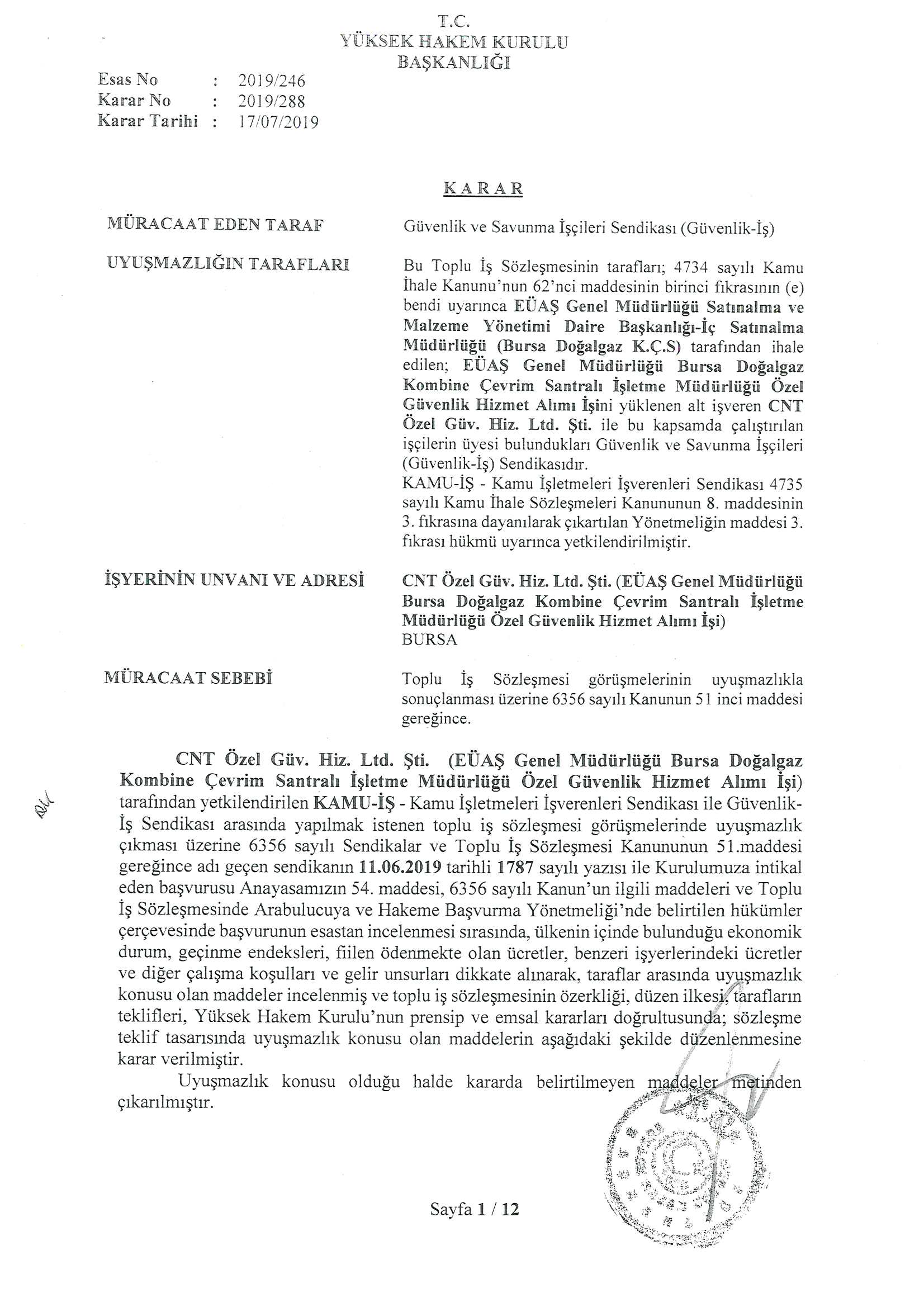 T.C.
YÜKSEK HAKEM KURULU
BAŞKANLIĞI

Esas No : 2019/246
Karar No : 2019/288
Karar Tarihi : 17/07/2019

KARAR

MÜRACAAT EDEN TARAF

Güvenlik ve Savunma İşçileri Sendikası (Güvenlik-İş)

UYUŞMAZLIĞIN TARAFLARI

Bu Toplu İş Sözleşmesinin tarafları; 4734 sayılı Kamu İhale Kanunu'nun 62'nci maddesinin birinci fıkrasının (e) bendi uyarınca EÜAŞ Genel Müdürlüğü Satınalma ve Malzeme Yönetimi Daire Başkanlığı-İç Satınalma Müdürlüğü (Bursa Doğalgaz K.Ç.S) tarafından ihale edilen; EÜAŞ Genel Müdürlüğü Bursa Doğalgaz Kombine Çevrim Santralı İşletme Müdürlüğü Özel Güvenlik Hizmet Alımı İşini yüklenen alt işveren CNT Özel Güv. Hiz. Ltd. Şti. ile bu kapsamda çalıştırılan işçilerin üyesi bulundukları Güvenlik ve Savunma İşçileri (Güvenlik-İş) Sendikasıdır.
KAMU-İŞ - Kamu İşletmeleri İşverenleri Sendikası 4735 sayılı Kamu İhale Sözleşmeleri Kanununun 8. maddesinin 3. fıkrasına dayanılarak çıkartılan Yönetmeliğin maddesi 3. fıkrası hükmü uyarınca yetkilendirilmiştir.

İŞYERİNİN UNVANI VE ADRESİ

CNT Özel Güv. Hiz. Ltd. Şti. (EÜAŞ Genel Müdürlüğü Bursa Doğalgaz Kombine Çevrim Santralı İşletme Müdürlüğü Özel Güvenlik Hizmet Alımı İşi)
BURSA

MÜRACAAT SEBEBİ

Toplu İş Sözleşmesi görüşmelerinin uyuşmazlıkla sonuçlanması üzerine 6356 sayılı Kanunun 51 inci maddesi gereğince.

CNT Özel Güv. Hiz. Ltd. Şti. (EÜAŞ Genel Müdürlüğü Bursa Doğalgaz Kombine Çevrim Santralı İşletme Müdürlüğü Özel Güvenlik Hizmet Alımı İşi) tarafından yetkilendirilen KAMU-İŞ - Kamu İşletmeleri İşverenleri Sendikası ile Güvenlik-İş Sendikası arasında yapılmak istenen toplu iş sözleşmesi görüşmelerinde uyuşmazlık çıkması üzerine 6356 sayılı Sendikalar ve Toplu İş Sözleşmesi Kanununun 51.maddesi gereğince adı geçen sendikanın 11.06.2019 tarihli 1787 sayılı yazısı ile Kurulumuza intikal eden başvurusu Anayasamızın 54. maddesi, 6356 sayılı Kanun'un ilgili maddeleri ve Toplu İş Sözleşmesinde Arabulucuya ve Hakeme Başvurma Yönetmeliği'nde belirtilen hükümler çerçevesinde başvurunun esastan incelenmesi sırasında, ülkenin içinde bulunduğu ekonomik durum, geçinme endeksleri, fiilen ödenmekte olan ücretler, benzeri işyerlerindeki ücretler ve diğer çalışma koşulları ve gelir unsurları dikkate alınarak, taraflar arasında uyuşmazlık konusu olan maddeler incelenmiş ve toplu iş sözleşmesinin özerkliği, düzen ilkesi, tarafların teklifleri, Yüksek Hakem Kurulu'nun prensip ve emsal kararları doğrultusunda; sözleşme teklif tasarısında uyuşmazlık konusu olan maddelerin aşağıdaki şekilde düzenlenmesine karar verilmiştir.

Uyuşmazlık konusu olduğu halde kararda belirtilmeyen maddeler metinden çıkarılmıştır.

Sayfa 1 / 12